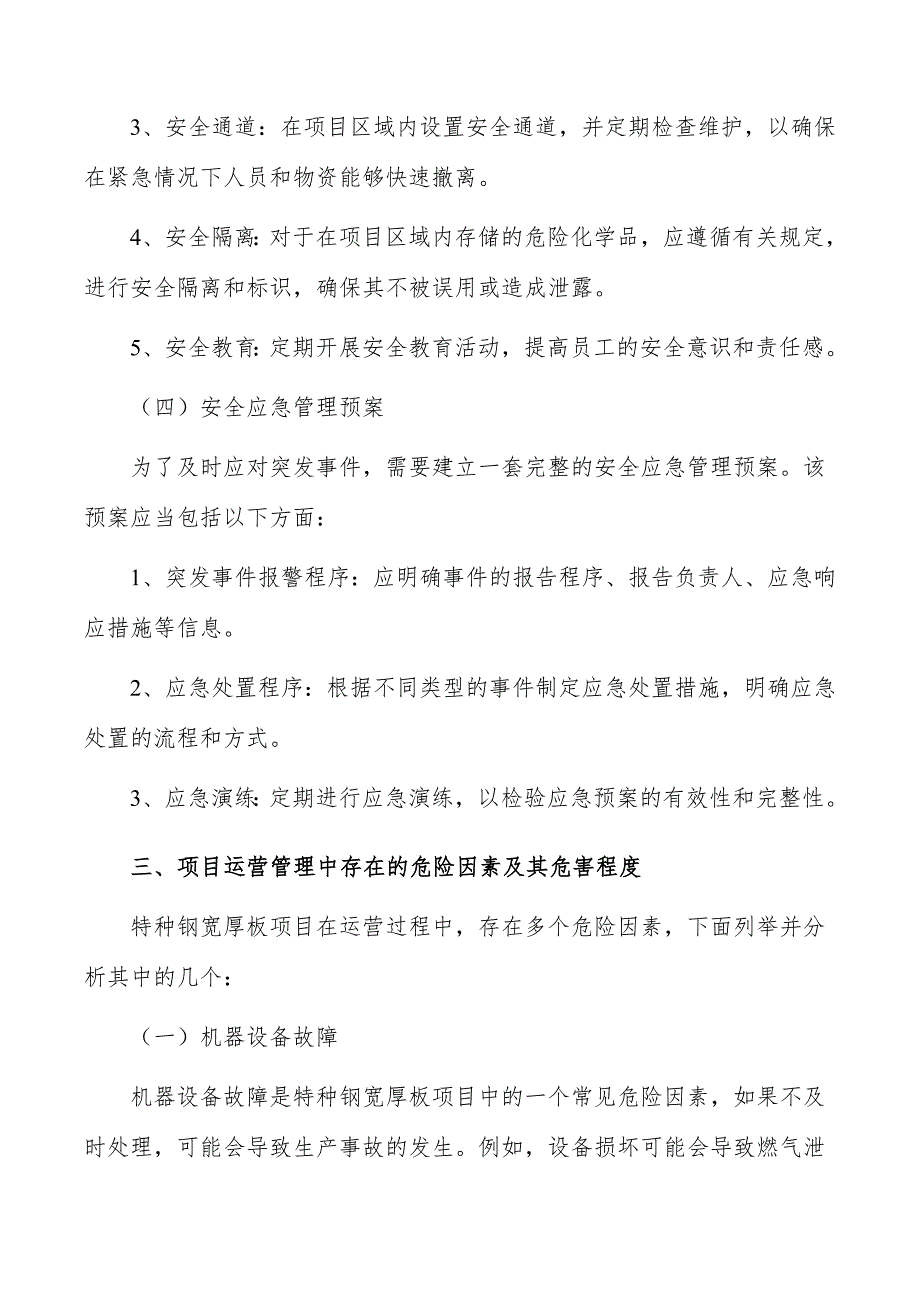 3、安全通道：在项目区域内设置安全通道，并定期检查维护，以确保在紧急情况下人员和物资能够快速撤离。

4、安全隔离：对于在项目区域内存储的危险化学品，应遵循有关规定，进行安全隔离和标识，确保其不被误用或造成泄露。

5、安全教育：定期开展安全教育活动，提高员工的安全意识和责任感。

（四）安全应急管理预案

为了及时应对突发事件，需要建立一套完整的安全应急管理预案。该预案应当包括以下方面：

1、突发事件报警程序：应明确事件的报告程序、报告负责人、应急响应措施等信息。

2、应急处置程序：根据不同类型的事件制定应急处置措施，明确应急处置的流程和方式。

3、应急演练：定期进行应急演练，以检验应急预案的有效性和完整性。

三、项目运营管理中存在的危险因素及其危害程度

特种钢宽厚板项目在运营过程中，存在多个危险因素，下面列举并分析其中的几个：

（一）机器设备故障

机器设备故障是特种钢宽厚板项目中的一个常见危险因素，如果不及时处理，可能会导致生产事故的发生。例如，设备损坏可能会导致燃气泄